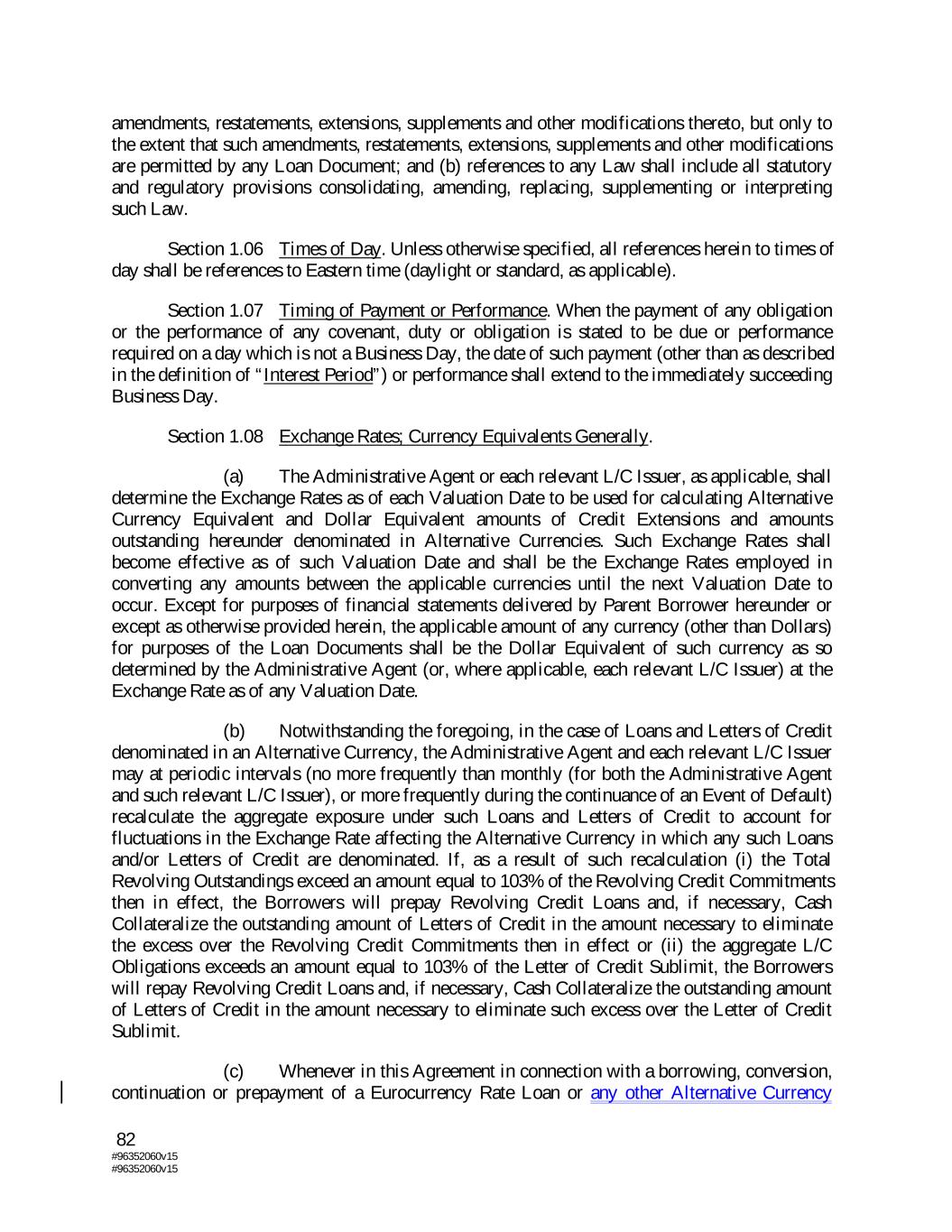 amendments, restatements, extensions, supplements and other modifications thereto, but only to the extent that such amendments, restatements, extensions, supplements and other modifications are permitted by any Loan Document; and (b) references to any Law shall include all statutory and regulatory provisions consolidating, amending, replacing, supplementing or interpreting such Law.

Section 1.06 Times of Day. Unless otherwise specified, all references herein to times of day shall be references to Eastern time (daylight or standard, as applicable).

Section 1.07 Timing of Payment or Performance. When the payment of any obligation or the performance of any covenant, duty or obligation is stated to be due or performance required on a day which is not a Business Day, the date of such payment (other than as described in the definition of "Interest Period") or performance shall extend to the immediately succeeding Business Day.

Section 1.08 Exchange Rates; Currency Equivalents Generally.

(a) The Administrative Agent or each relevant L/C Issuer, as applicable, shall determine the Exchange Rates as of each Valuation Date to be used for calculating Alternative Currency Equivalent and Dollar Equivalent amounts of Credit Extensions and amounts outstanding hereunder denominated in Alternative Currencies. Such Exchange Rates shall become effective as of such Valuation Date and shall be the Exchange Rates employed in converting any amounts between the applicable currencies until the next Valuation Date to occur. Except for purposes of financial statements delivered by Parent Borrower hereunder or except as otherwise provided herein, the applicable amount of any currency (other than Dollars) for purposes of the Loan Documents shall be the Dollar Equivalent of such currency as so determined by the Administrative Agent (or, where applicable, each relevant L/C Issuer) at the Exchange Rate as of any Valuation Date.

(b) Notwithstanding the foregoing, in the case of Loans and Letters of Credit denominated in an Alternative Currency, the Administrative Agent and each relevant L/C Issuer may at periodic intervals (no more frequently than monthly (for both the Administrative Agent and such relevant L/C Issuer), or more frequently during the continuance of an Event of Default) recalculate the aggregate exposure under such Loans and Letters of Credit to account for fluctuations in the Exchange Rate affecting the Alternative Currency in which any such Loans and/or Letters of Credit are denominated. If, as a result of such recalculation (i) the Total Revolving Outstandings exceed an amount equal to 103% of the Revolving Credit Commitments then in effect, the Borrowers will prepay Revolving Credit Loans and, if necessary, Cash Collateralize the outstanding amount of Letters of Credit in the amount necessary to eliminate the excess over the Revolving Credit Commitments then in effect or (ii) the aggregate L/C Obligations exceeds an amount equal to 103% of the Letter of Credit Sublimit, the Borrowers will repay Revolving Credit Loans and, if necessary, Cash Collateralize the outstanding amount of Letters of Credit in the amount necessary to eliminate such excess over the Letter of Credit Sublimit.

(c) Whenever in this Agreement in connection with a borrowing, conversion, continuation or prepayment of a Eurocurrency Rate Loan or any other Alternative Currency

82
#96352060v15
#96352060v15